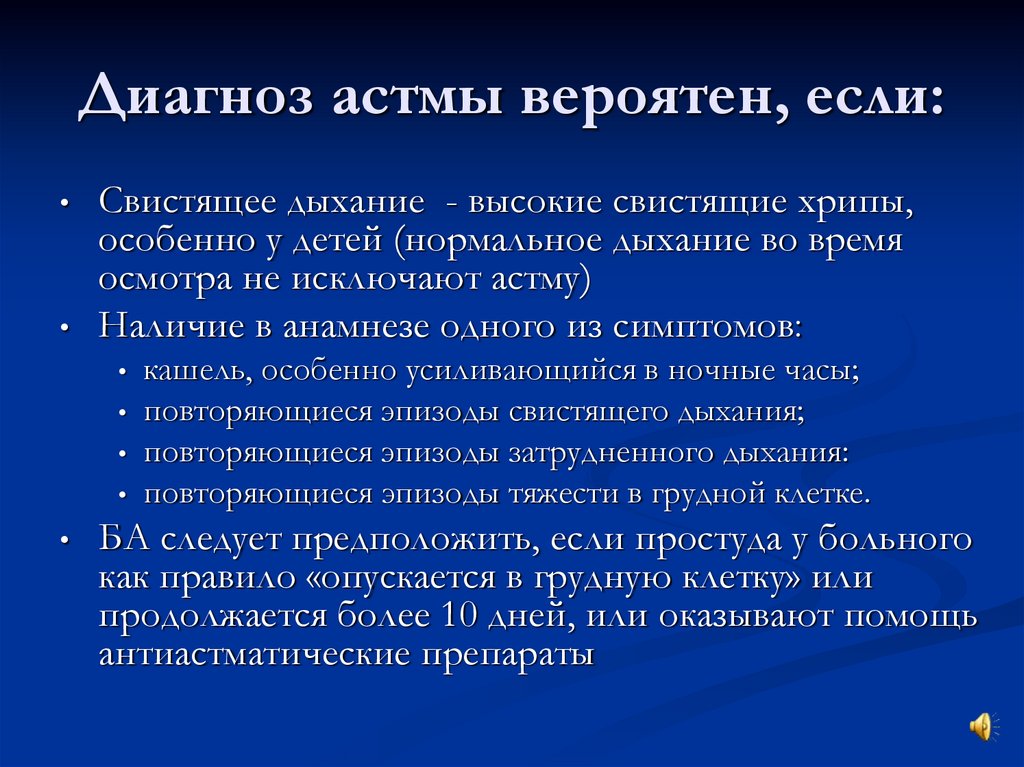 Диагноз астмы вероятен, если:

• Свистящее дыхание - высокие свистящие хрипы, особенно у детей (нормальное дыхание во время осмотра не исключают астму)
• Наличие в анамнезе одного из симптомов:
  • кашель, особенно усиливающийся в ночные часы;
  • повторяющиеся эпизоды свистящего дыхания;
  • повторяющиеся эпизоды затрудненного дыхания:
  • повторяющиеся эпизоды тяжести в грудной клетке.
• БА следует предположить, если простуда у больного как правило «опускается в грудную клетку» или продолжается более 10 дней, или оказывают помощь антиастматические препараты